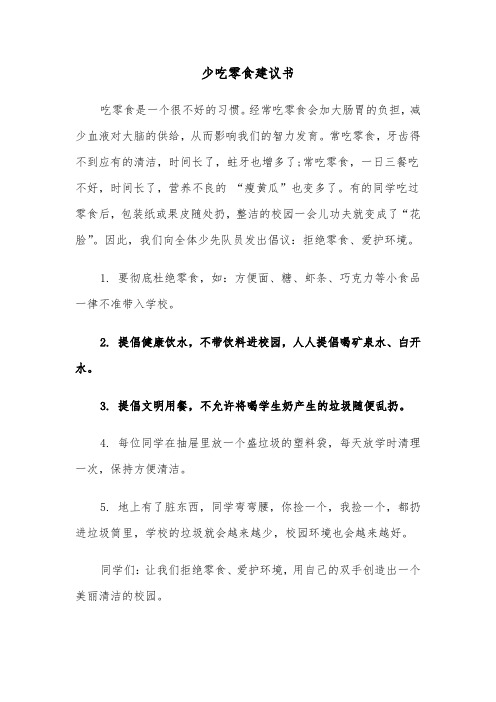 少吃零食建议书

吃零食是一个很不好的习惯。经常吃零食会加大肠胃的负担，减少血液对大脑的供给，从而影响我们的智力发育。常吃零食，牙齿得不到应有的清洁，时间长了，蛀牙也增多了;常吃零食，一日三餐吃不好，时间长了，营养不良的 “瘦黄瓜”也变多了。有的同学吃过零食后，包装纸或果皮随处扔，整洁的校园一会儿功夫就变成了“花脸”。因此，我们向全体少先队员发出倡议：拒绝零食、爱护环境。

1. 要彻底杜绝零食，如：方便面、糖、虾条、巧克力等小食品一律不准带入学校。

2. 提倡健康饮水，不带饮料进校园，人人提倡喝矿泉水、白开水。

3. 提倡文明用餐，不允许将喝学生奶产生的垃圾随便乱扔。

4. 每位同学在抽屉里放一个盛垃圾的塑料袋，每天放学时清理一次，保持方便清洁。

5. 地上有了脏东西，同学弯弯腰，你捡一个，我捡一个，都扔进垃圾筒里，学校的垃圾就会越来越少，校园环境也会越来越好。

同学们：让我们拒绝零食、爱护环境，用自己的双手创造出一个美丽清洁的校园。